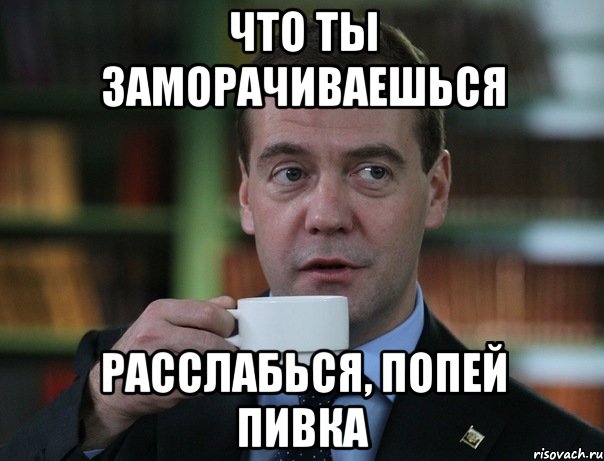 ЧТО ТЫ ЗАМОРАЧИВАЕШЬСЯ

РАССЛАБЬСЯ, ПОПЕЙ ПИВКА

risovach.ru